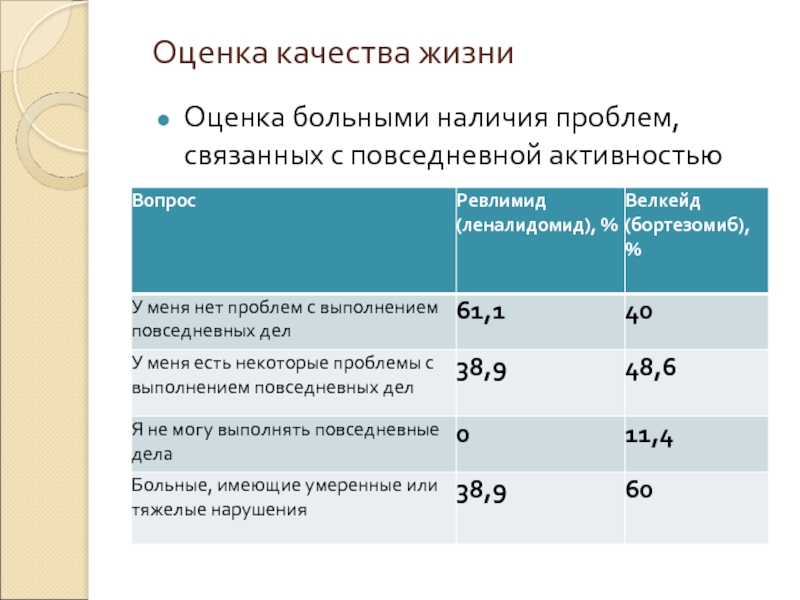 Оценка качества жизни

Оценка больными наличия проблем, связанных с повседневной активностью

| Вопрос | Ревлимид (леналидомид), % | Велкейд (бортезомиб), % |
|---|---|---|
| У меня нет проблем с выполнением повседневных дел | 61,1 | 40 |
| У меня есть некоторые проблемы с выполнением повседневных дел | 38,9 | 48,6 |
| Я не могу выполнять повседневные дела | 0 | 11,4 |
| Больные, имеющие умеренные или тяжелые нарушения | 38,9 | 60 |